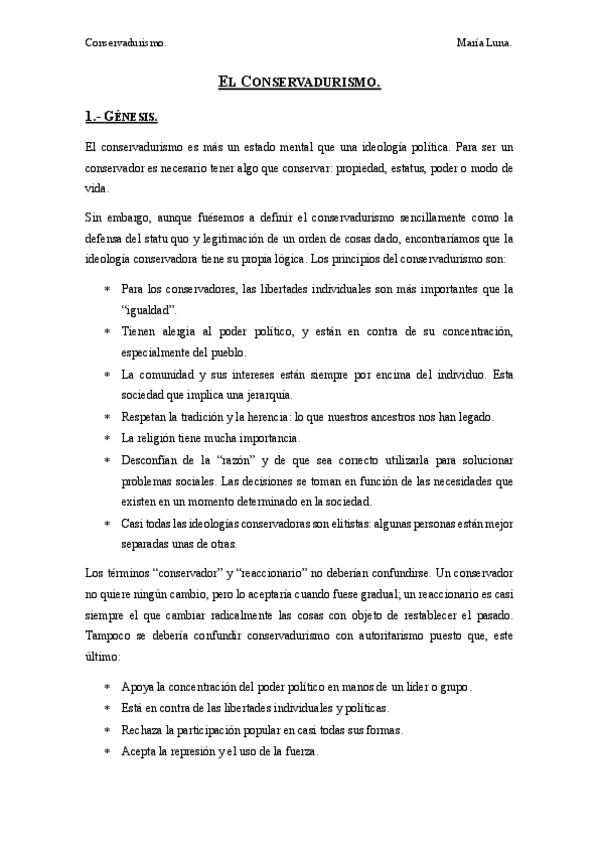 Conservadurismo. María Luna.

EL CONSERVADURISMO.

1.- GÉNESIS.

El conservadurismo es más un estado mental que una ideología política. Para ser un conservador es necesario tener algo que conservar: propiedad, estatus, poder o modo de vida.

Sin embargo, aunque fuésemos a definir el conservadurismo sencillamente como la defensa del statu quo y legitimación de un orden de cosas dado, encontraríamos que la ideología conservadora tiene su propia lógica. Los principios del conservadurismo son:

* Para los conservadores, las libertades individuales son más importantes que la "igualdad".
* Tienen alergia al poder político, y están en contra de su concentración, especialmente del pueblo.
* La comunidad y sus intereses están siempre por encima del individuo. Esta sociedad que implica una jerarquía.
* Respetan la tradición y la herencia: lo que nuestros ancestros nos han legado.
* La religión tiene mucha importancia.
* Desconfían de la "razón" y de que sea correcto utilizarla para solucionar problemas sociales. Las decisiones se toman en función de las necesidades que existen en un momento determinado en la sociedad.
* Casi todas las ideologías conservadoras son elitistas: algunas personas están mejor separadas unas de otras.

Los términos "conservador" y "reaccionario" no deberían confundirse. Un conservador no quiere ningún cambio, pero lo aceptaría cuando fuese gradual; un reaccionario es casi siempre el que cambiar radicalmente las cosas con objeto de restablecer el pasado. Tampoco se debería confundir conservadurismo con autoritarismo puesto que, este último:

* Apoya la concentración del poder político en manos de un líder o grupo.
* Está en contra de las libertades individuales y políticas.
* Rechaza la participación popular en casi todas sus formas.
* Acepta la represión y el uso de la fuerza.